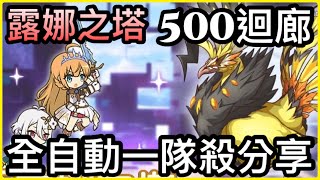 露娜之塔 500迴廊

全自動一隊殺分享